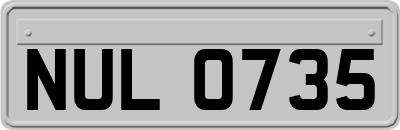 NUL 0735